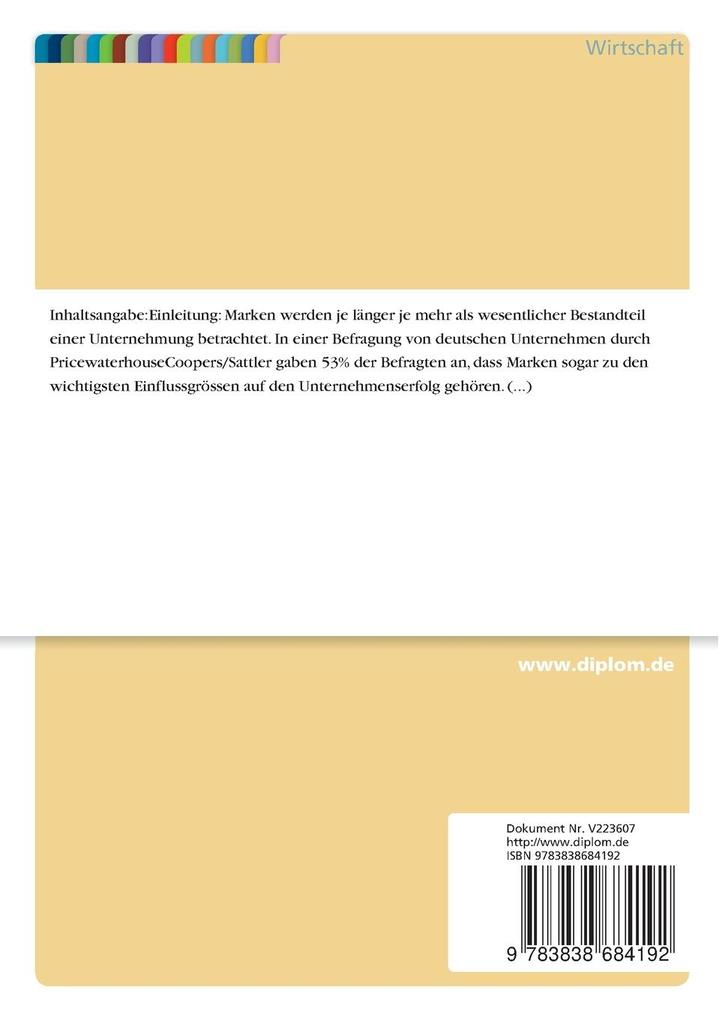 Wirtschaft

Inhaltsangabe:Einleitung: Marken werden je länger je mehr als wesentlicher Bestandteil einer Unternehmung betrachtet. In einer Befragung von deutschen Unternehmen durch PricewaterhouseCoopers/Sattler gaben 53% der Befragten an, dass Marken sogar zu den wichtigsten Einflussgrössen auf den Unternehmenserfolg gehören. (...)

www.diplom.de

Dokument Nr. V223607
http://www.diplom.de
ISBN 9783838684192

9 783838 684192